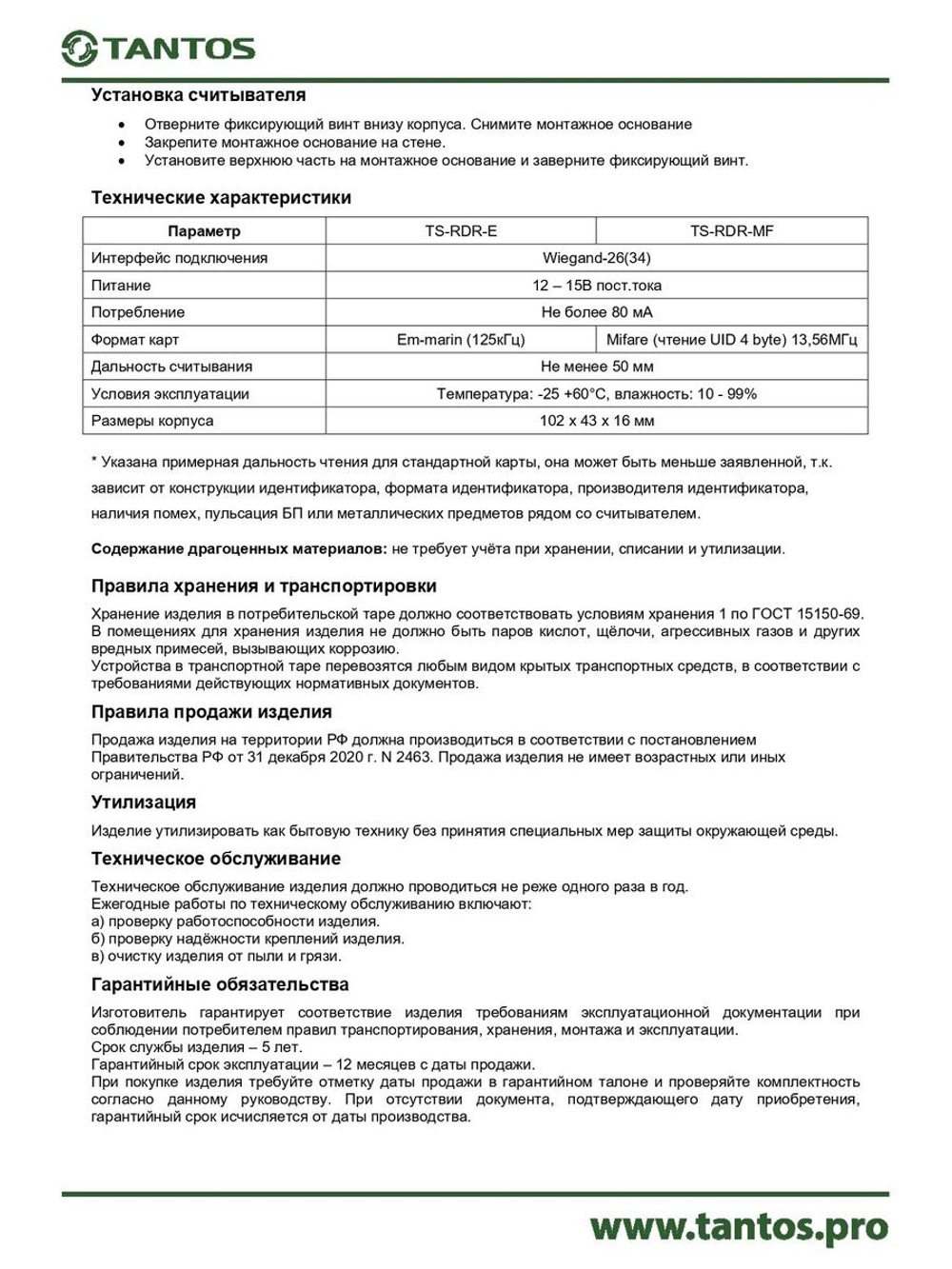 TANTOS

Установка считывателя

• Отверните фиксирующий винт внизу корпуса. Снимите монтажное основание
• Закрепите монтажное основание на стене.
• Установите верхнюю часть на монтажное основание и заверните фиксирующий винт.

Технические характеристики

| Параметр | TS-RDR-E | TS-RDR-MF |
|---|---|---|
| Интерфейс подключения | Wiegand-26(34) | |
| Питание | 12 – 15В пост.тока | |
| Потребление | Не более 80 мА | |
| Формат карт | Em-marin (125кГц) | Mifare (чтение UID 4 byte) 13,56МГц |
| Дальность считывания | Не менее 50 мм | |
| Условия эксплуатации | Температура: -25 +60°C, влажность: 10 - 99% | |
| Размеры корпуса | 102 x 43 x 16 мм | |

* Указана примерная дальность чтения для стандартной карты, она может быть меньше заявленной, т.к. зависит от конструкции идентификатора, формата идентификатора, производителя идентификатора, наличия помех, пульсация БП или металлических предметов рядом со считывателем.

Содержание драгоценных материалов: не требует учёта при хранении, списании и утилизации.

Правила хранения и транспортировки

Хранение изделия в потребительской таре должно соответствовать условиям хранения 1 по ГОСТ 15150-69. В помещениях для хранения изделия не должно быть паров кислот, щёлочи, агрессивных газов и других вредных примесей, вызывающих коррозию.
Устройства в транспортной таре перевозятся любым видом крытых транспортных средств, в соответствии с требованиями действующих нормативных документов.

Правила продажи изделия

Продажа изделия на территории РФ должна производиться в соответствии с постановлением Правительства РФ от 31 декабря 2020 г. N 2463. Продажа изделия не имеет возрастных или иных ограничений.

Утилизация

Изделие утилизировать как бытовую технику без принятия специальных мер защиты окружающей среды.

Техническое обслуживание

Техническое обслуживание изделия должно проводиться не реже одного раза в год.
Ежегодные работы по техническому обслуживанию включают:
а) проверку работоспособности изделия.
б) проверку надёжности креплений изделия.
в) очистку изделия от пыли и грязи.

Гарантийные обязательства

Изготовитель гарантирует соответствие изделия требованиям эксплуатационной документации при соблюдении потребителем правил транспортирования, хранения, монтажа и эксплуатации.
Срок службы изделия – 5 лет.
Гарантийный срок эксплуатации – 12 месяцев с даты продажи.
При покупке изделия требуйте отметку даты продажи в гарантийном талоне и проверяйте комплектность согласно данному руководству. При отсутствии документа, подтверждающего дату приобретения, гарантийный срок исчисляется от даты производства.

www.tantos.pro